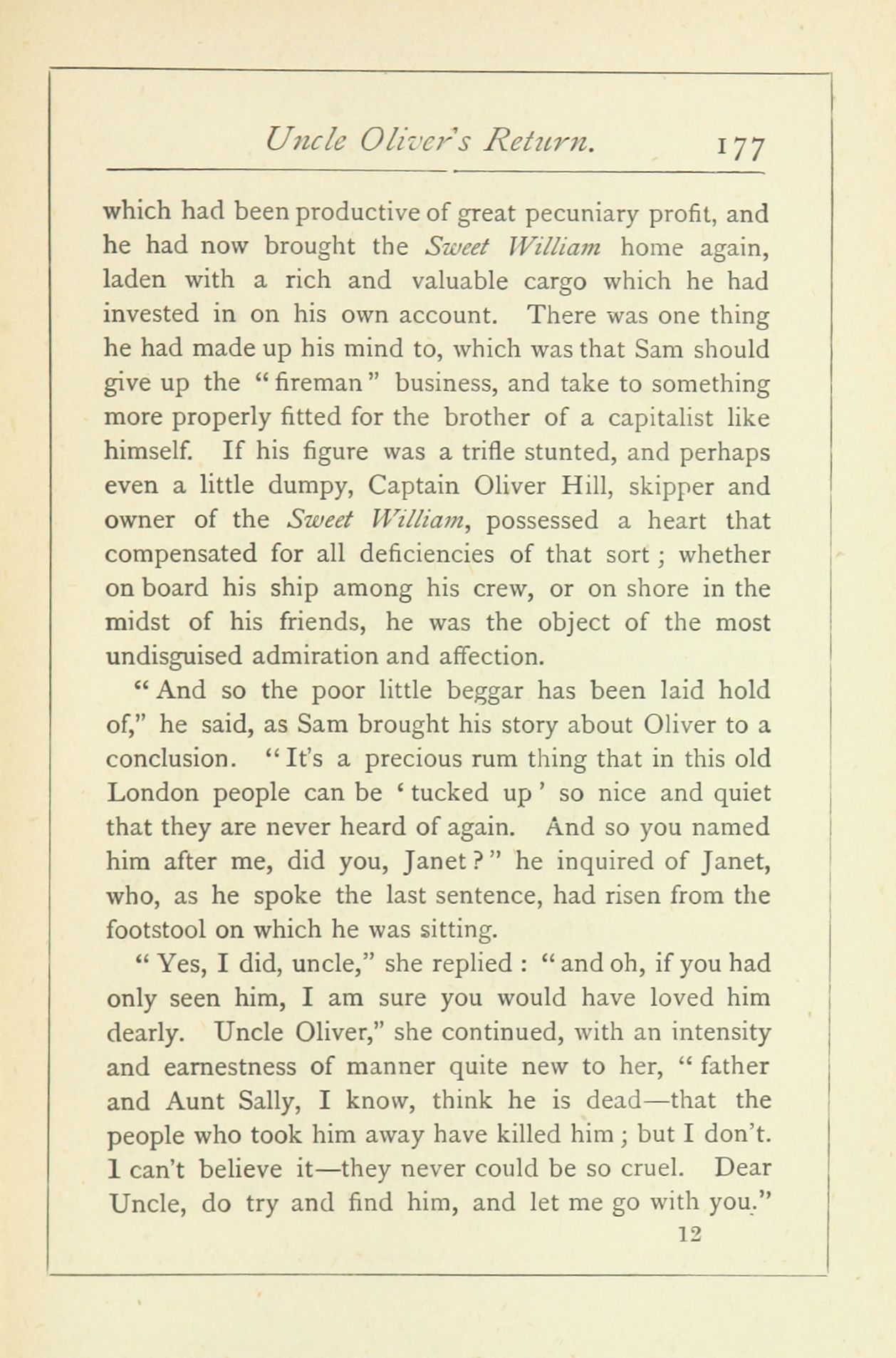 Uncle Oliver's Return. 177

which had been productive of great pecuniary profit, and he had now brought the Sweet William home again, laden with a rich and valuable cargo which he had invested in on his own account. There was one thing he had made up his mind to, which was that Sam should give up the "fireman" business, and take to something more properly fitted for the brother of a capitalist like himself. If his figure was a trifle stunted, and perhaps even a little dumpy, Captain Oliver Hill, skipper and owner of the Sweet William, possessed a heart that compensated for all deficiencies of that sort; whether on board his ship among his crew, or on shore in the midst of his friends, he was the object of the most undisguised admiration and affection.

"And so the poor little beggar has been laid hold of," he said, as Sam brought his story about Oliver to a conclusion. "It's a precious rum thing that in this old London people can be 'tucked up' so nice and quiet that they are never heard of again. And so you named him after me, did you, Janet?" he inquired of Janet, who, as he spoke the last sentence, had risen from the footstool on which he was sitting.

"Yes, I did, uncle," she replied: "and oh, if you had only seen him, I am sure you would have loved him dearly. Uncle Oliver," she continued, with an intensity and earnestness of manner quite new to her, "father and Aunt Sally, I know, think he is dead—that the people who took him away have killed him; but I don't. 1 can't believe it—they never could be so cruel. Dear Uncle, do try and find him, and let me go with you."

12